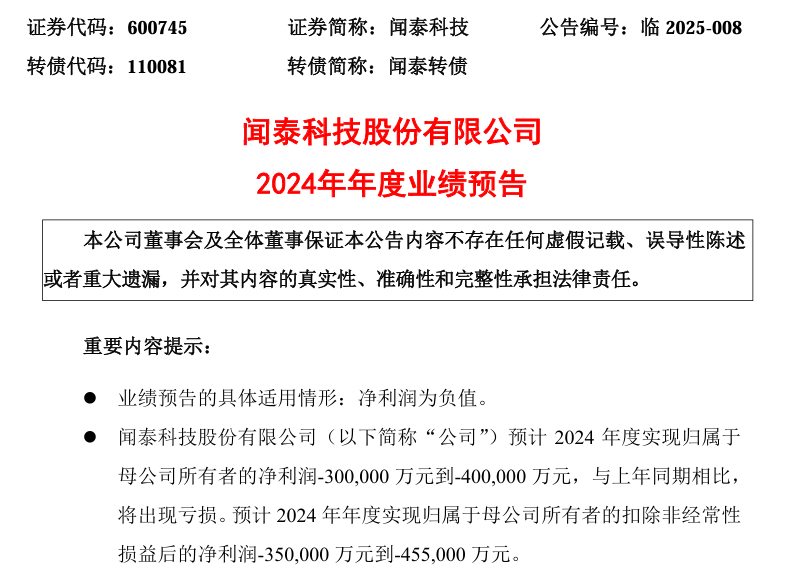 证券代码：600745　　证券简称：闻泰科技　　公告编号：临 2025-008
转债代码：110081　　转债简称：闻泰转债

闻泰科技股份有限公司
2024年年度业绩预告

本公司董事会及全体董事保证本公告内容不存在任何虚假记载、误导性陈述或者重大遗漏，并对其内容的真实性、准确性和完整性承担法律责任。

重要内容提示：

● 业绩预告的具体适用情形：净利润为负值。

● 闻泰科技股份有限公司（以下简称“公司”）预计 2024 年度实现归属于母公司所有者的净利润-300,000 万元到-400,000 万元，与上年同期相比，将出现亏损。预计 2024 年年度实现归属于母公司所有者的扣除非经常性损益后的净利润-350,000 万元到-455,000 万元。